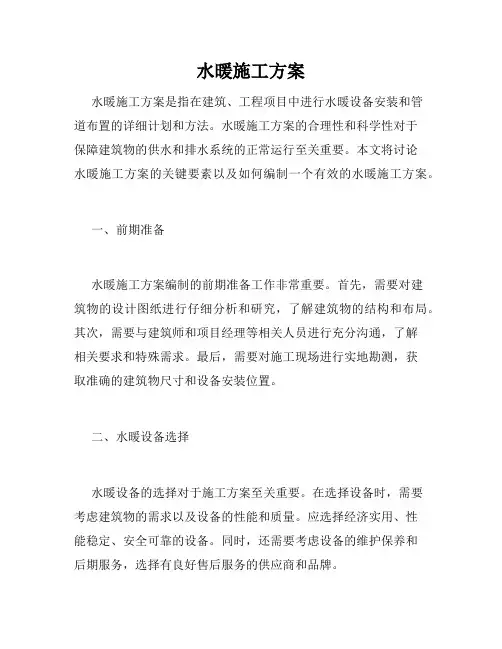 水暖施工方案

水暖施工方案是指在建筑、工程项目中进行水暖设备安装和管道布置的详细计划和方法。水暖施工方案的合理性和科学性对于保障建筑物的供水和排水系统的正常运行至关重要。本文将讨论水暖施工方案的关键要素以及如何编制一个有效的水暖施工方案。

一、前期准备

水暖施工方案编制的前期准备工作非常重要。首先，需要对建筑物的设计图纸进行仔细分析和研究，了解建筑物的结构和布局。其次，需要与建筑师和项目经理等相关人员进行充分沟通，了解相关要求和特殊需求。最后，需要对施工现场进行实地勘测，获取准确的建筑物尺寸和设备安装位置。

二、水暖设备选择

水暖设备的选择对于施工方案至关重要。在选择设备时，需要考虑建筑物的需求以及设备的性能和质量。应选择经济实用、性能稳定、安全可靠的设备。同时，还需要考虑设备的维护保养和后期服务，选择有良好售后服务的供应商和品牌。